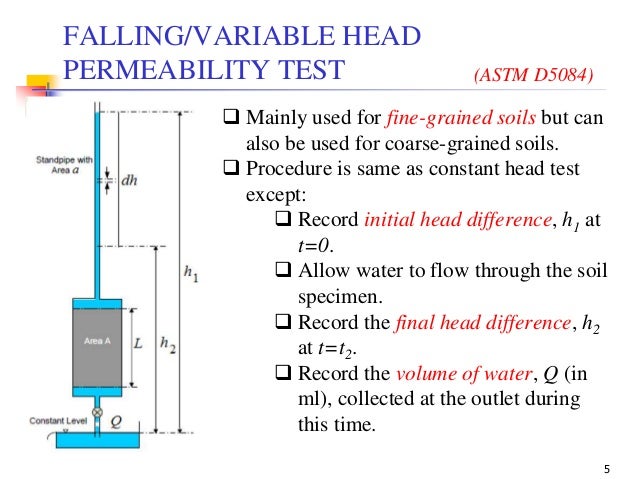 FALLING/VARIABLE HEAD PERMEABILITY TEST

(ASTM D5084)

Standpipe with Area $a$

$dh$

$h_1$

Area A

$L$

$h_2$

Constant Level

$Q$

❑ Mainly used for fine-grained soils but can also be used for coarse-grained soils.

❑ Procedure is same as constant head test except:

❑ Record initial head difference, $h_1$ at $t=0$.

❑ Allow water to flow through the soil specimen.

❑ Record the final head difference, $h_2$ at $t=t_2$.

❑ Record the volume of water, $Q$ (in ml), collected at the outlet during this time.

5